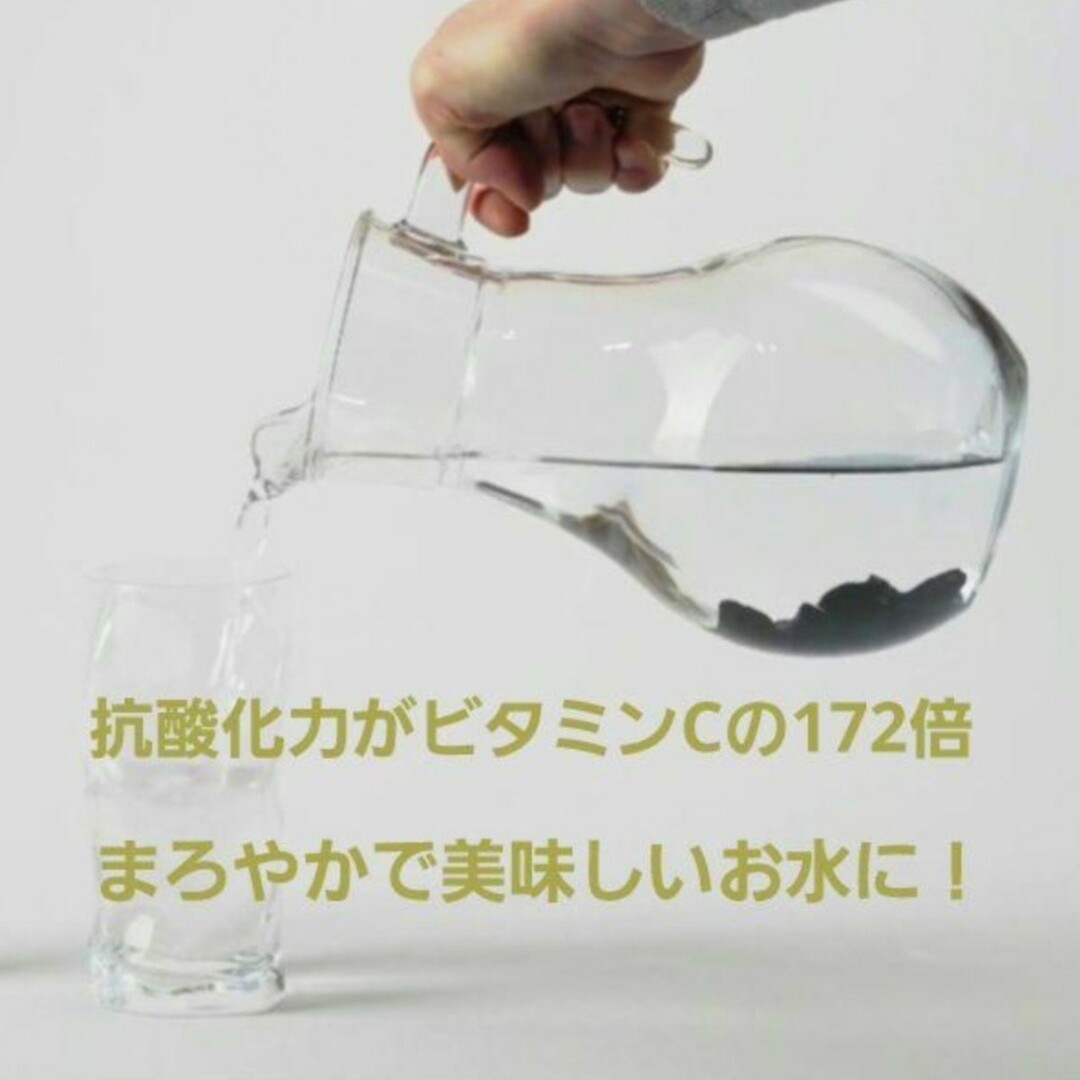 抗酸化力がビタミンCの172倍

まろやかで美味しいお水に！